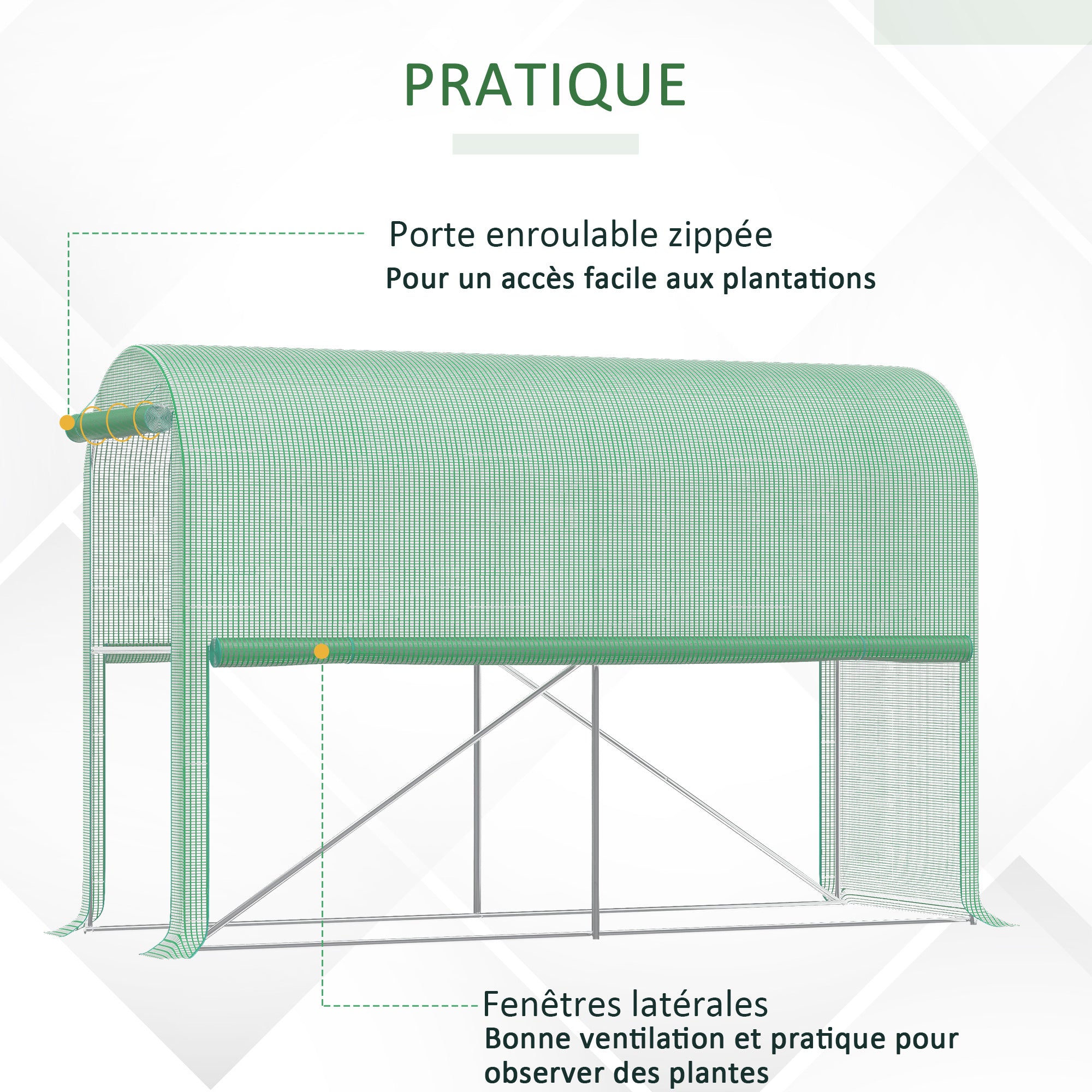 PRATIQUE

Porte enroulable zippée
Pour un accès facile aux plantations

Fenêtres latérales
Bonne ventilation et pratique pour observer des plantes